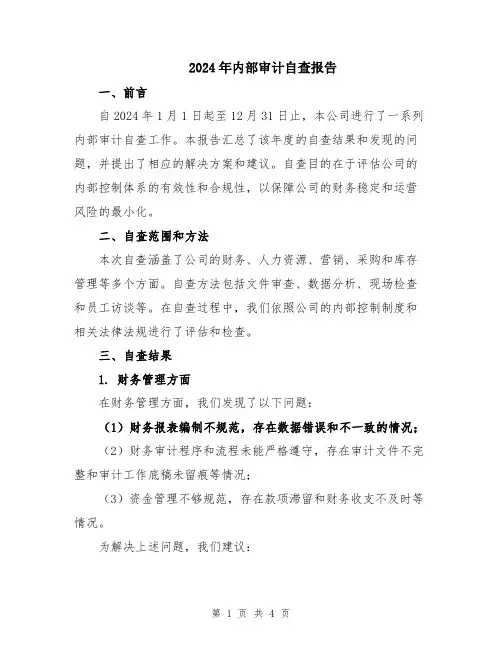 2024年内部审计自查报告

一、前言

自2024年1月1日起至12月31日止，本公司进行了一系列内部审计自查工作。本报告汇总了该年度的自查结果和发现的问题，并提出了相应的解决方案和建议。自查目的在于评估公司的内部控制体系的有效性和合规性，以保障公司的财务稳定和运营风险的最小化。

二、自查范围和方法

本次自查涵盖了公司的财务、人力资源、营销、采购和库存管理等多个方面。自查方法包括文件审查、数据分析、现场检查和员工访谈等。在自查过程中，我们依照公司的内部控制制度和相关法律法规进行了评估和检查。

三、自查结果

1. 财务管理方面

在财务管理方面，我们发现了以下问题：

（1）财务报表编制不规范，存在数据错误和不一致的情况；

（2）财务审计程序和流程未能严格遵守，存在审计文件不完整和审计工作底稿未留痕等情况；

（3）资金管理不够规范，存在款项滞留和财务收支不及时等情况。

为解决上述问题，我们建议：

第 1 页 共 4 页